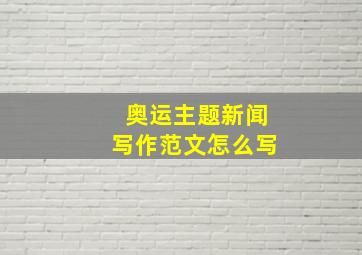 奥运主题新闻
写作范文怎么写